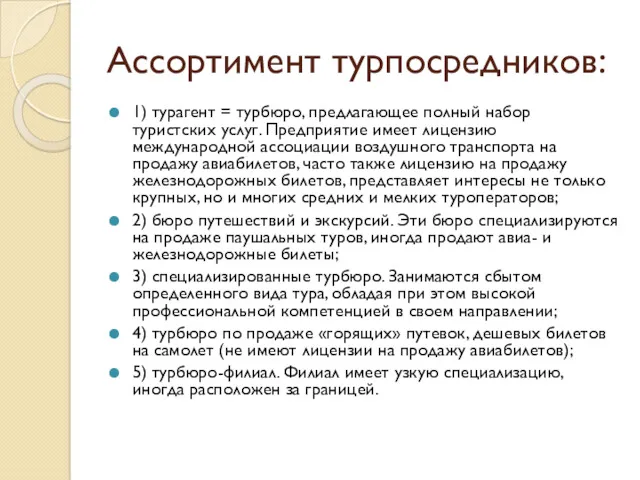 Ассортимент турпосредников:

1) турагент = турбюро, предлагающее полный набор туристских услуг. Предприятие имеет лицензию международной ассоциации воздушного транспорта на продажу авиабилетов, часто также лицензию на продажу железнодорожных билетов, представляет интересы не только крупных, но и многих средних и мелких туроператоров;

2) бюро путешествий и экскурсий. Эти бюро специализируются на продаже паушальных туров, иногда продают авиа- и железнодорожные билеты;

3) специализированные турбюро. Занимаются сбытом определенного вида тура, обладая при этом высокой профессиональной компетенцией в своем направлении;

4) турбюро по продаже «горящих» путевок, дешевых билетов на самолет (не имеют лицензии на продажу авиабилетов);

5) турбюро-филиал. Филиал имеет узкую специализацию, иногда расположен за границей.